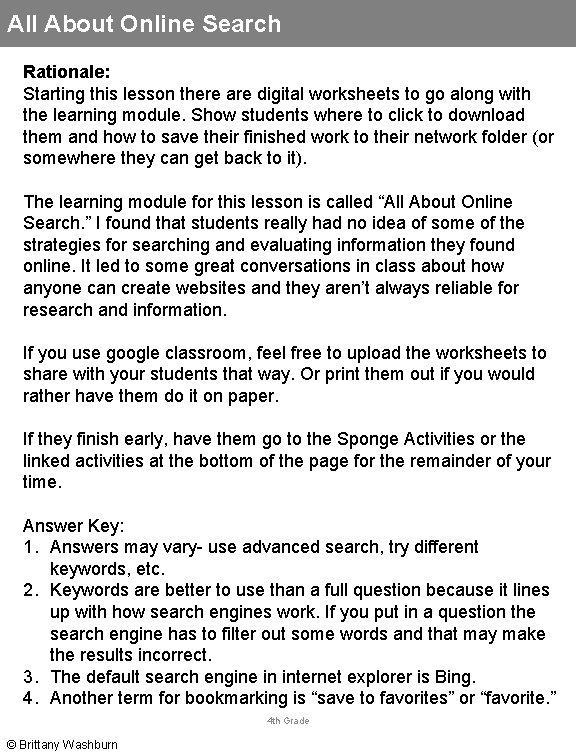 All About Online Search

Rationale:
Starting this lesson there are digital worksheets to go along with the learning module. Show students where to click to download them and how to save their finished work to their network folder (or somewhere they can get back to it).

The learning module for this lesson is called “All About Online Search.” I found that students really had no idea of some of the strategies for searching and evaluating information they found online. It led to some great conversations in class about how anyone can create websites and they aren’t always reliable for research and information.

If you use google classroom, feel free to upload the worksheets to share with your students that way. Or print them out if you would rather have them do it on paper.

If they finish early, have them go to the Sponge Activities or the linked activities at the bottom of the page for the remainder of your time.

Answer Key:
1. Answers may vary- use advanced search, try different keywords, etc.
2. Keywords are better to use than a full question because it lines up with how search engines work. If you put in a question the search engine has to filter out some words and that may make the results incorrect.
3. The default search engine in internet explorer is Bing.
4. Another term for bookmarking is “save to favorites” or “favorite.”

4th Grade

© Brittany Washburn